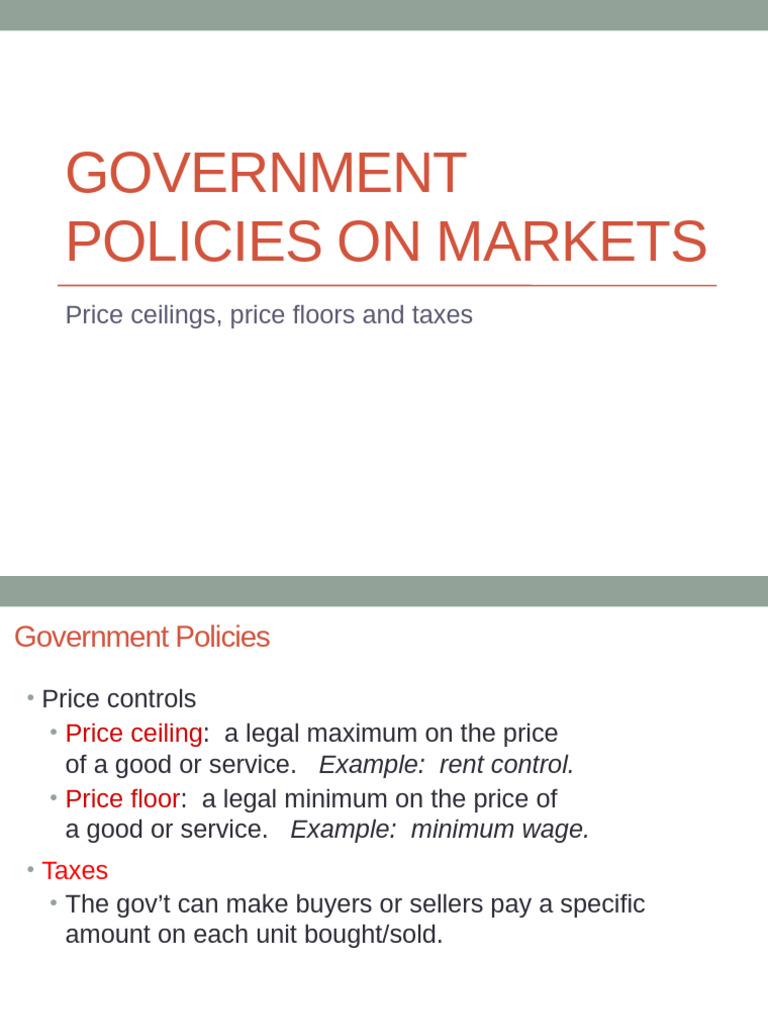 GOVERNMENT POLICIES ON MARKETS

Price ceilings, price floors and taxes

Government Policies

• Price controls
  • Price ceiling: a legal maximum on the price of a good or service. Example: rent control.
  • Price floor: a legal minimum on the price of a good or service. Example: minimum wage.
• Taxes
  • The gov't can make buyers or sellers pay a specific amount on each unit bought/sold.